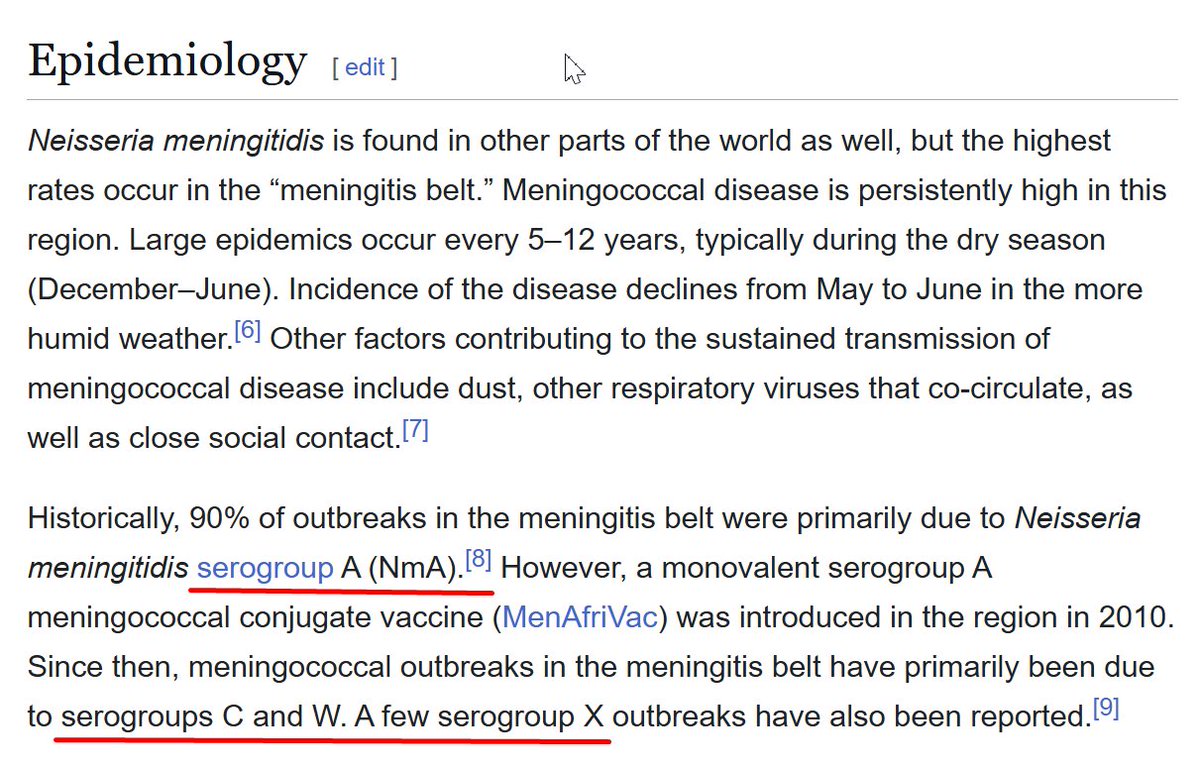 Epidemiology [ edit ]

Neisseria meningitidis is found in other parts of the world as well, but the highest rates occur in the “meningitis belt.” Meningococcal disease is persistently high in this region. Large epidemics occur every 5–12 years, typically during the dry season (December–June). Incidence of the disease declines from May to June in the more humid weather.[6] Other factors contributing to the sustained transmission of meningococcal disease include dust, other respiratory viruses that co-circulate, as well as close social contact.[7]

Historically, 90% of outbreaks in the meningitis belt were primarily due to Neisseria meningitidis serogroup A (NmA).[8] However, a monovalent serogroup A meningococcal conjugate vaccine (MenAfriVac) was introduced in the region in 2010. Since then, meningococcal outbreaks in the meningitis belt have primarily been due to serogroups C and W. A few serogroup X outbreaks have also been reported.[9]